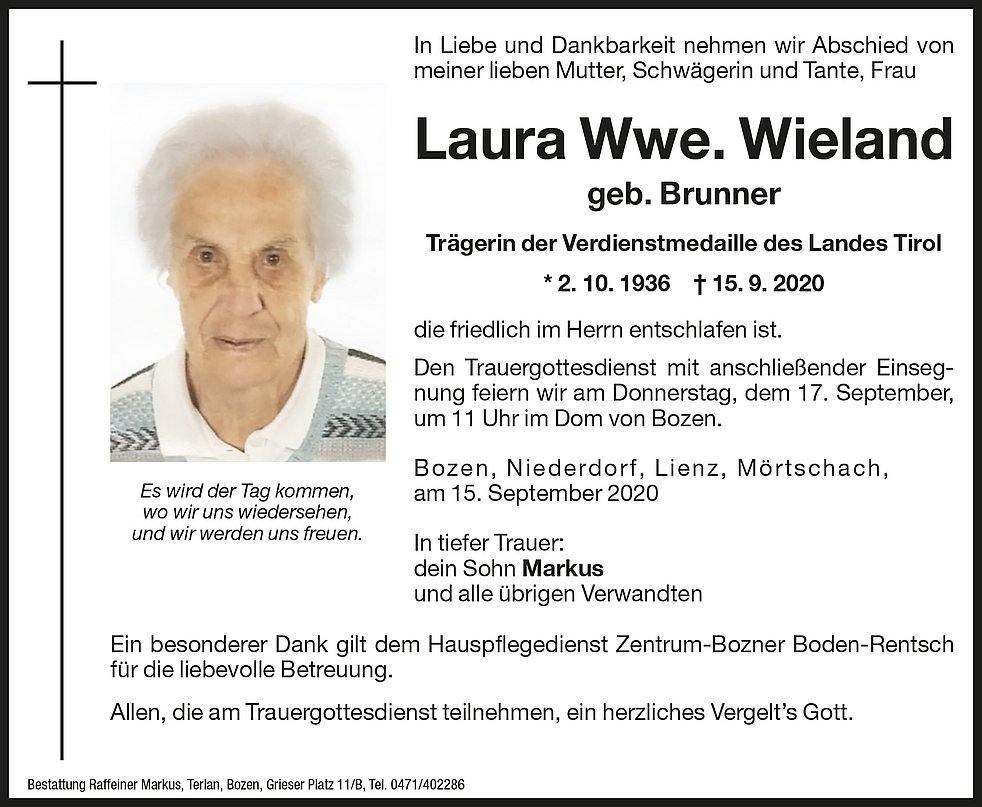 In Liebe und Dankbarkeit nehmen wir Abschied von meiner lieben Mutter, Schwägerin und Tante, Frau

Laura Wwe. Wieland

geb. Brunner

Trägerin der Verdienstmedaille des Landes Tirol

* 2. 10. 1936 † 15. 9. 2020

die friedlich im Herrn entschlafen ist.

Den Trauergottesdienst mit anschließender Einsegnung feiern wir am Donnerstag, dem 17. September, um 11 Uhr im Dom von Bozen.

Bozen, Niederdorf, Lienz, Mörtschach, am 15. September 2020

In tiefer Trauer:
dein Sohn Markus
und alle übrigen Verwandten

Es wird der Tag kommen, wo wir uns wiedersehen, und wir werden uns freuen.

Ein besonderer Dank gilt dem Hauspflegedienst Zentrum-Bozner Boden-Rentsch für die liebevolle Betreuung.

Allen, die am Trauergottesdienst teilnehmen, ein herzliches Vergelt's Gott.

Bestattung Raffeiner Markus, Terlan, Bozen, Grieser Platz 11/B, Tel. 0471/402286